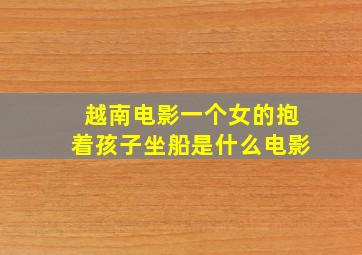 越南电影一个女的抱着孩子坐船是什么电影